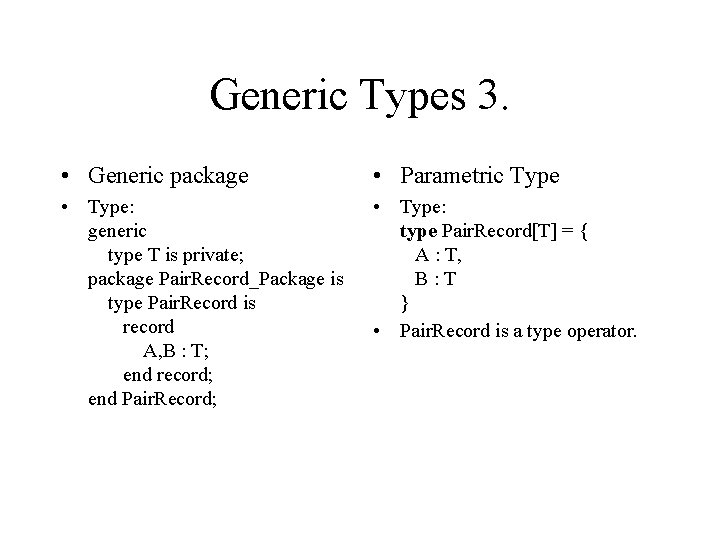 Generic Types 3.

• Generic package

• Type:
generic
type T is private;
package PairRecord_Package is
type PairRecord is
record
A,B : T;
end record;
end PairRecord;

• Parametric Type

• Type:
type PairRecord[T] = {
A : T,
B : T
}

• PairRecord is a type operator.